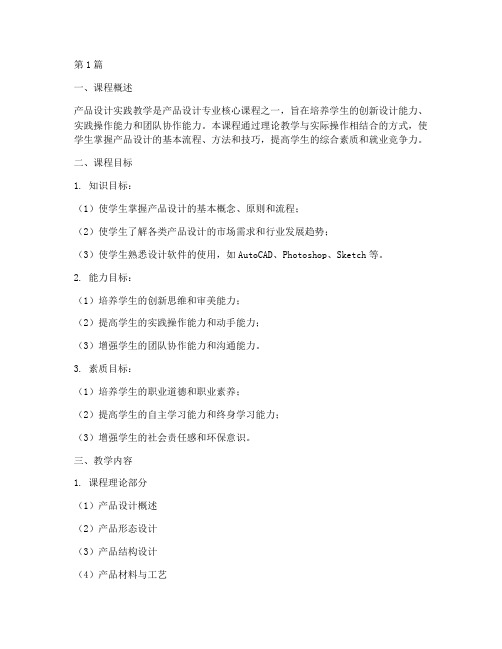 第1篇

一、课程概述

产品设计实践教学是产品设计专业核心课程之一，旨在培养学生的创新设计能力、实践操作能力和团队协作能力。本课程通过理论教学与实际操作相结合的方式，使学生掌握产品设计的基本流程、方法和技巧，提高学生的综合素质和就业竞争力。

二、课程目标

1. 知识目标：

（1）使学生掌握产品设计的基本概念、原则和流程；

（2）使学生了解各类产品设计的市场需求和行业发展趋势；

（3）使学生熟悉设计软件的使用，如AutoCAD、Photoshop、Sketch等。

2. 能力目标：

（1）培养学生的创新思维和审美能力；

（2）提高学生的实践操作能力和动手能力；

（3）增强学生的团队协作能力和沟通能力。

3. 素质目标：

（1）培养学生的职业道德和职业素养；

（2）提高学生的自主学习能力和终身学习能力；

（3）增强学生的社会责任感和环保意识。

三、教学内容

1. 课程理论部分

（1）产品设计概述

（2）产品形态设计

（3）产品结构设计

（4）产品材料与工艺